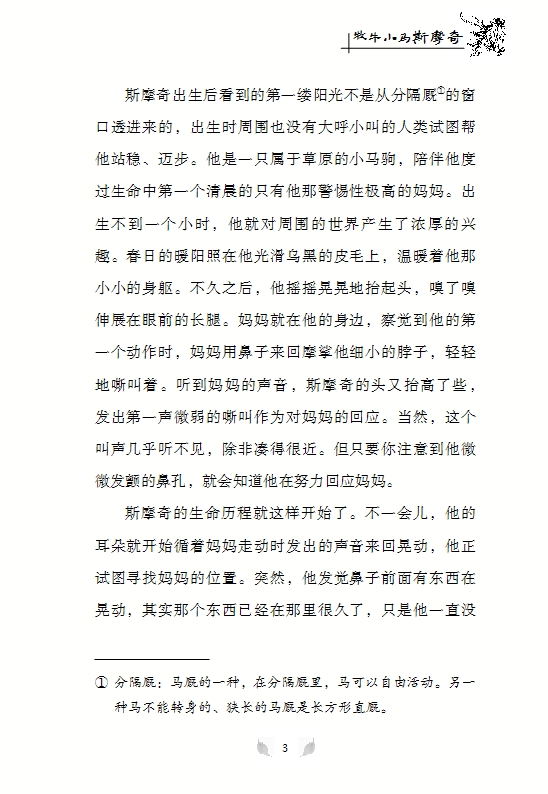 牧牛小马斯摩奇

斯摩奇出生后看到的第一缕阳光不是从分隔厩①的窗口透进来的，出生时周围也没有大呼小叫的人类试图帮他站稳、迈步。他是一只属于草原的小马驹，陪伴他度过生命中第一个清晨的只有他那警惕性极高的妈妈。出生不到一个小时，他就对周围的世界产生了浓厚的兴趣。春日的暖阳照在他光滑乌黑的皮毛上，温暖着他那小小的身躯。不久之后，他摇摇晃晃地抬起头，嗅了嗅伸展在眼前的长腿。妈妈就在他的身边，察觉到他的第一个动作时，妈妈用鼻子来回摩挲他细小的脖子，轻轻地嘶叫着。听到妈妈的声音，斯摩奇的头又抬高了些，发出第一声微弱的嘶叫作为对妈妈的回应。当然，这个叫声几乎听不见，除非凑得很近。但只要你注意到他微微发颤的鼻孔，就会知道他在努力回应妈妈。

斯摩奇的生命历程就这样开始了。不一会儿，他的耳朵就开始循着妈妈走动时发出的声音来回晃动，他正试图寻找妈妈的位置。突然，他发觉鼻子前面有东西在晃动，其实那个东西已经在那里很久了，只是他一直没

① 分隔厩：马厩的一种，在分隔厩里，马可以自由活动。另一种马不能转身的、狭长的马厩是长方形直厩。

3